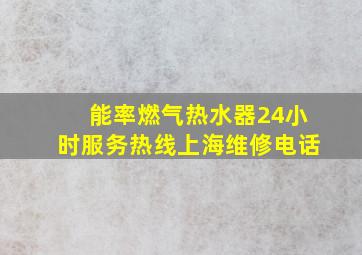 能率燃气热水器24小时服务热线上海维修电话